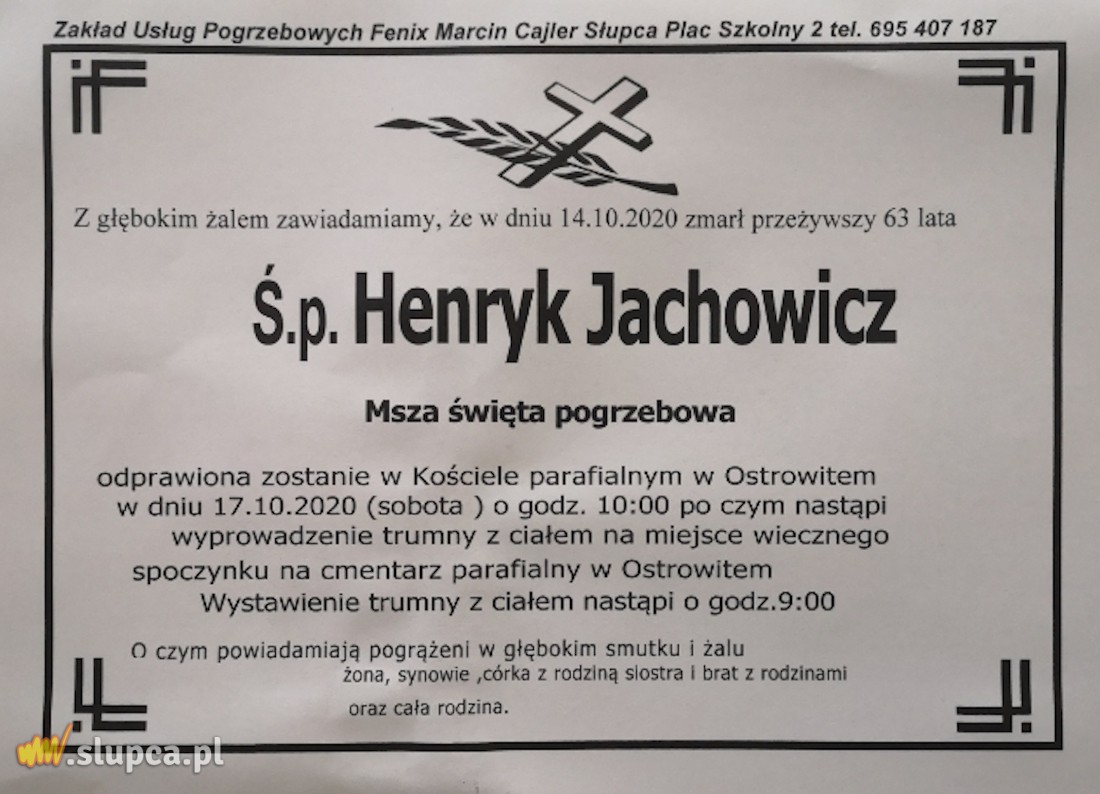 Zakład Usług Pogrzebowych Fenix Marcin Cajler Słupca Plac Szkolny 2 tel. 695 407 187

Z głębokim żalem zawiadamiamy, że w dniu 14.10.2020 zmarł przeżywszy 63 lata

Ś.p. Henryk Jachowicz

Msza święta pogrzebowa

odprawiona zostanie w Kościele parafialnym w Ostrowitem w dniu 17.10.2020 (sobota ) o godz. 10:00 po czym nastąpi wyprowadzenie trumny z ciałem na miejsce wiecznego spoczynku na cmentarz parafialny w Ostrowitem Wystawienie trumny z ciałem nastąpi o godz.9:00

O czym powiadamiają pogrążeni w głębokim smutku i żalu
żona, synowie ,córka z rodziną siostra i brat z rodzinami
oraz cała rodzina.

www.slupca.pl